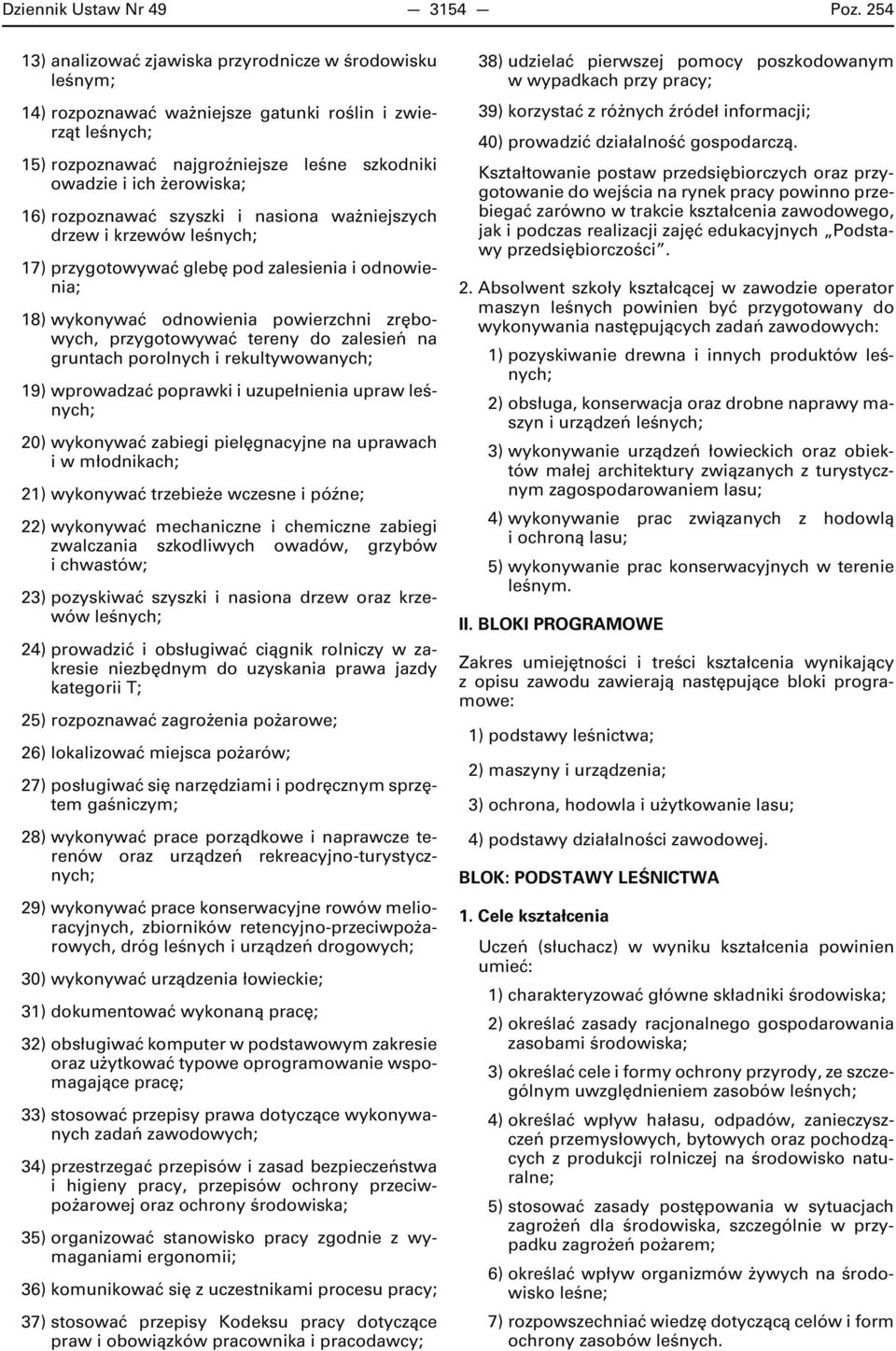 Dziennik Ustaw Nr 49 — 3154 — Poz. 254

13) analizować zjawiska przyrodnicze w środowisku leśnym;

14) rozpoznawać ważniejsze gatunki roślin i zwierząt leśnych;

15) rozpoznawać najgroźniejsze leśne szkodniki owadzie i ich żerowiska;

16) rozpoznawać szyszki i nasiona ważniejszych drzew i krzewów leśnych;

17) przygotowywać glebę pod zalesienia i odnowienia;

18) wykonywać odnowienia powierzchni zrębowych, przygotowywać tereny do zalesień na gruntach porolnych i rekultywowanych;

19) wprowadzać poprawki i uzupełnienia upraw leśnych;

20) wykonywać zabiegi pielęgnacyjne na uprawach i w młodnikach;

21) wykonywać trzebieże wczesne i późne;

22) wykonywać mechaniczne i chemiczne zabiegi zwalczania szkodliwych owadów, grzybów i chwastów;

23) pozyskiwać szyszki i nasiona drzew oraz krzewów leśnych;

24) prowadzić i obsługiwać ciągnik rolniczy w zakresie niezbędnym do uzyskania prawa jazdy kategorii T;

25) rozpoznawać zagrożenia pożarowe;

26) lokalizować miejsca pożarów;

27) posługiwać się narzędziami i podręcznym sprzętem gaśniczym;

28) wykonywać prace porządkowe i naprawcze terenów oraz urządzeń rekreacyjno-turystycznych;

29) wykonywać prace konserwacyjne rowów melioracyjnych, zbiorników retencyjno-przeciwpożarowych, dróg leśnych i urządzeń drogowych;

30) wykonywać urządzenia łowieckie;

31) dokumentować wykonaną pracę;

32) obsługiwać komputer w podstawowym zakresie oraz użytkować typowe oprogramowanie wspomagające pracę;

33) stosować przepisy prawa dotyczące wykonywanych zadań zawodowych;

34) przestrzegać przepisów i zasad bezpieczeństwa i higieny pracy, przepisów ochrony przeciwpożarowej oraz ochrony środowiska;

35) organizować stanowisko pracy zgodnie z wymaganiami ergonomii;

36) komunikować się z uczestnikami procesu pracy;

37) stosować przepisy Kodeksu pracy dotyczące praw i obowiązków pracownika i pracodawcy;

38) udzielać pierwszej pomocy poszkodowanym w wypadkach przy pracy;

39) korzystać z różnych źródeł informacji;

40) prowadzić działalność gospodarczą.

Kształtowanie postaw przedsiębiorczych oraz przygotowanie do wejścia na rynek pracy powinno przebiegać zarówno w trakcie kształcenia zawodowego, jak i podczas realizacji zajęć edukacyjnych „Podstawy przedsiębiorczości”.

2. Absolwent szkoły kształcącej w zawodzie operator maszyn leśnych powinien być przygotowany do wykonywania następujących zadań zawodowych:

1) pozyskiwanie drewna i innych produktów leśnych;

2) obsługa, konserwacja oraz drobne naprawy maszyn i urządzeń leśnych;

3) wykonywanie urządzeń łowieckich oraz obiektów małej architektury związanych z turystycznym zagospodarowaniem lasu;

4) wykonywanie prac związanych z hodowlą i ochroną lasu;

5) wykonywanie prac konserwacyjnych w terenie leśnym.

II. BLOKI PROGRAMOWE

Zakres umiejętności i treści kształcenia wynikający z opisu zawodu zawierają następujące bloki programowe:

1) podstawy leśnictwa;

2) maszyny i urządzenia;

3) ochrona, hodowla i użytkowanie lasu;

4) podstawy działalności zawodowej.

BLOK: PODSTAWY LEŚNICTWA

1. Cele kształcenia

Uczeń (słuchacz) w wyniku kształcenia powinien umieć:

1) charakteryzować główne składniki środowiska;

2) określać zasady racjonalnego gospodarowania zasobami środowiska;

3) określać cele i formy ochrony przyrody, ze szczególnym uwzględnieniem zasobów leśnych;

4) określać wpływ hałasu, odpadów, zanieczyszczeń przemysłowych, bytowych oraz pochodzących z produkcji rolniczej na środowisko naturalne;

5) stosować zasady postępowania w sytuacjach zagrożeń dla środowiska, szczególnie w przypadku zagrożeń pożarem;

6) określać wpływ organizmów żywych na środowisko leśne;

7) rozpowszechniać wiedzę dotyczącą celów i form ochrony zasobów leśnych.